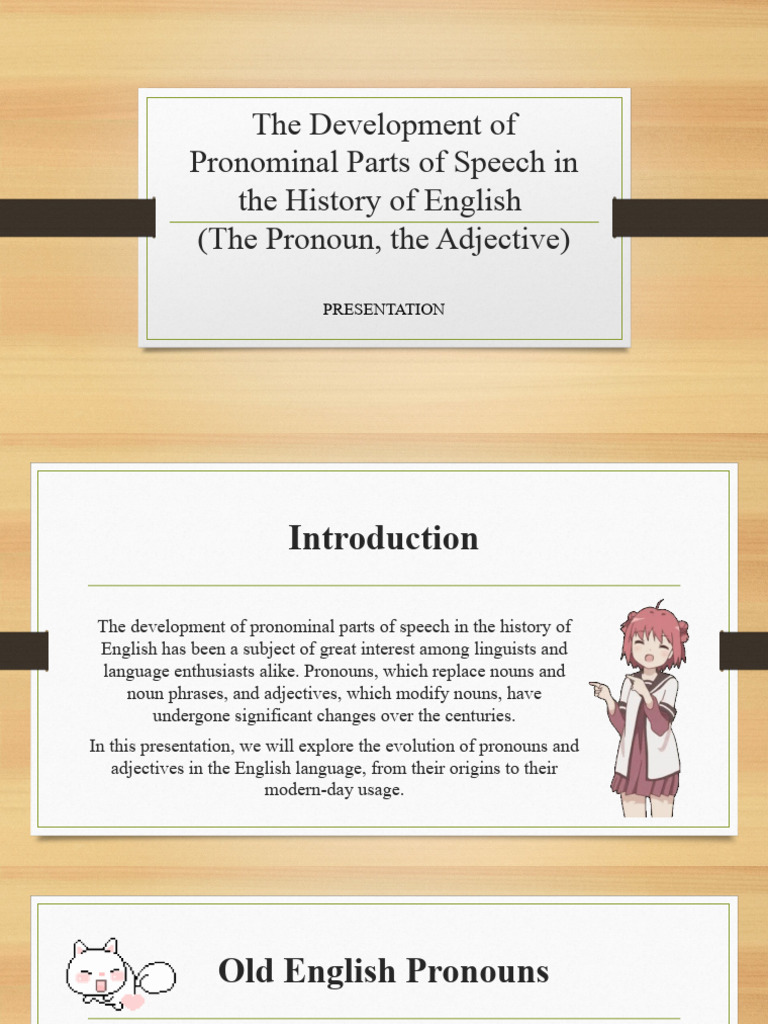 The Development of Pronominal Parts of Speech in the History of English
(The Pronoun, the Adjective)

PRESENTATION

Introduction

The development of pronominal parts of speech in the history of English has been a subject of great interest among linguists and language enthusiasts alike. Pronouns, which replace nouns and noun phrases, and adjectives, which modify nouns, have undergone significant changes over the centuries.

In this presentation, we will explore the evolution of pronouns and adjectives in the English language, from their origins to their modern-day usage.

Old English Pronouns